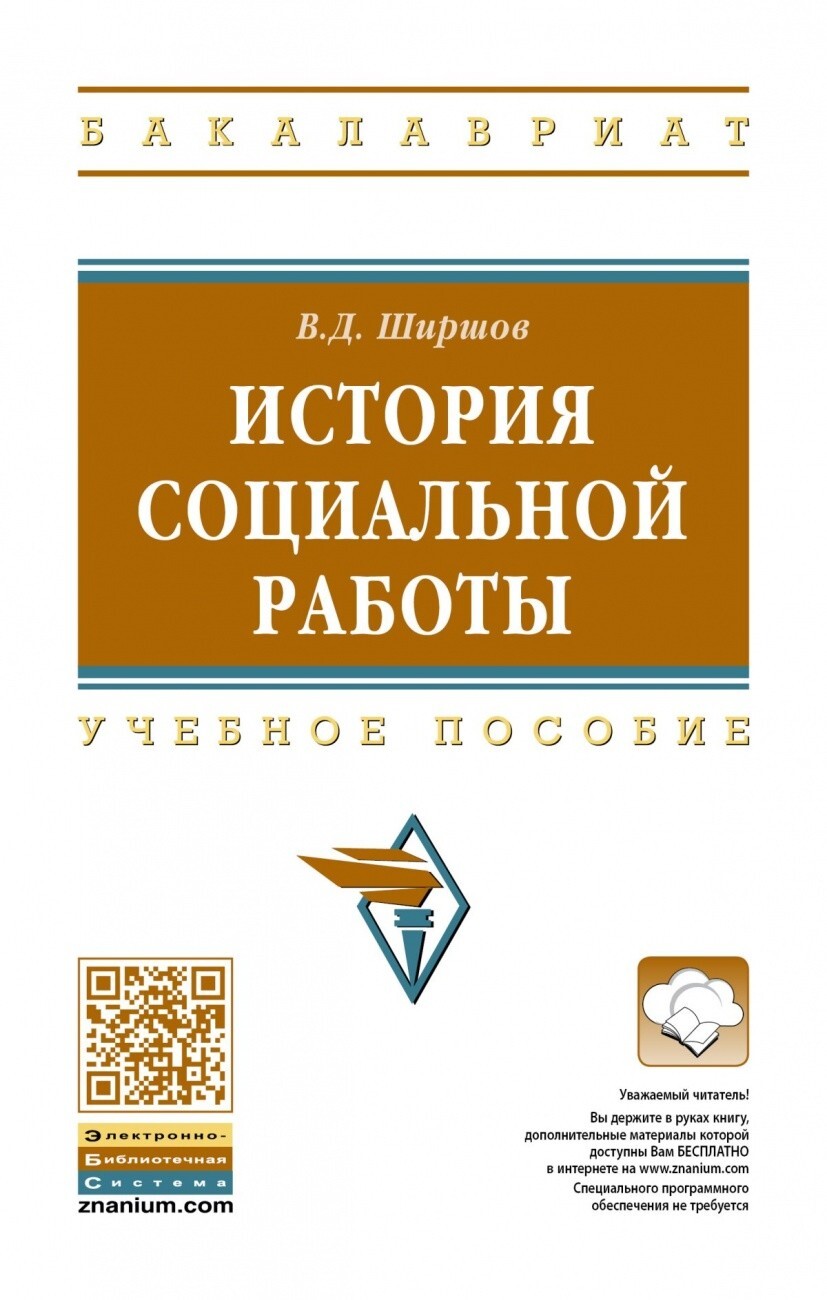 БАКАЛАВРИАТ

В.Д. Ширшов

ИСТОРИЯ СОЦИАЛЬНОЙ РАБОТЫ

УЧЕБНОЕ ПОСОБИЕ

Электронно-Библиотечная Система
znanium.com

Уважаемый читатель!
Вы держите в руках книгу, дополнительные материалы которой доступны Вам БЕСПЛАТНО в интернете на www.znanium.com
Специального программного обеспечения не требуется